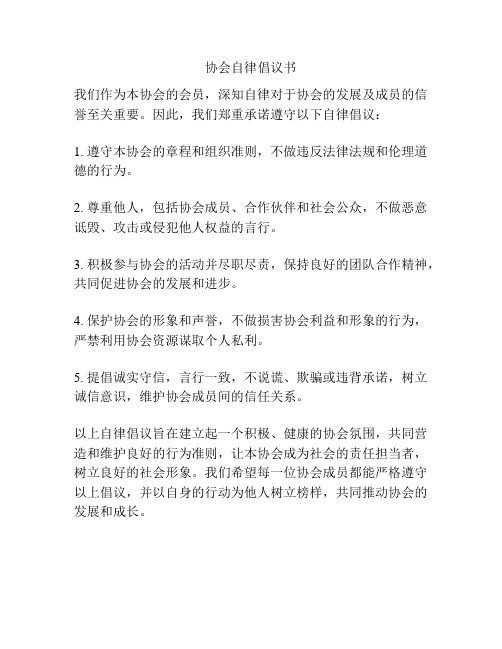 协会自律倡议书

我们作为本协会的会员，深知自律对于协会的发展及成员的信誉至关重要。因此，我们郑重承诺遵守以下自律倡议：

1. 遵守本协会的章程和组织准则，不做违反法律法规和伦理道德的行为。

2. 尊重他人，包括协会成员、合作伙伴和社会公众，不做恶意诋毁、攻击或侵犯他人权益的言行。

3. 积极参与协会的活动并尽职尽责，保持良好的团队合作精神，共同促进协会的发展和进步。

4. 保护协会的形象和声誉，不做损害协会利益和形象的行为，严禁利用协会资源谋取个人私利。

5. 提倡诚实守信，言行一致，不说谎、欺骗或违背承诺，树立诚信意识，维护协会成员间的信任关系。

以上自律倡议旨在建立起一个积极、健康的协会氛围，共同营造和维护良好的行为准则，让本协会成为社会的责任担当者，树立良好的社会形象。我们希望每一位协会成员都能严格遵守以上倡议，并以自身的行动为他人树立榜样，共同推动协会的发展和成长。